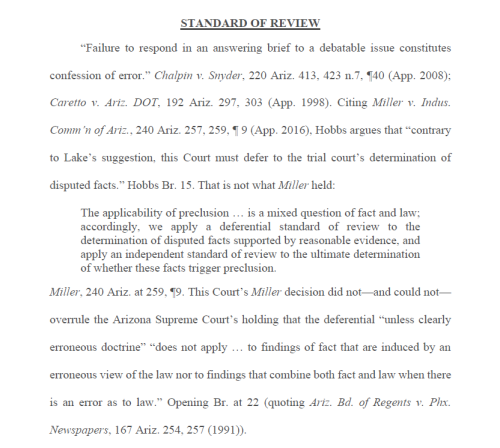 STANDARD OF REVIEW

"Failure to respond in an answering brief to a debatable issue constitutes confession of error." Chalpin v. Snyder, 220 Ariz. 413, 423 n.7, ¶40 (App. 2008); Caretto v. Ariz. DOT, 192 Ariz. 297, 303 (App. 1998). Citing Miller v. Indus. Comm'n of Ariz., 240 Ariz. 257, 259, ¶ 9 (App. 2016), Hobbs argues that "contrary to Lake's suggestion, this Court must defer to the trial court's determination of disputed facts." Hobbs Br. 15. That is not what Miller held:

The applicability of preclusion … is a mixed question of fact and law; accordingly, we apply a deferential standard of review to the determination of disputed facts supported by reasonable evidence, and apply an independent standard of review to the ultimate determination of whether these facts trigger preclusion.

Miller, 240 Ariz. at 259, ¶9. This Court's Miller decision did not—and could not—overrule the Arizona Supreme Court's holding that the deferential "unless clearly erroneous doctrine" "does not apply … to findings of fact that are induced by an erroneous view of the law nor to findings that combine both fact and law when there is an error as to law." Opening Br. at 22 (quoting Ariz. Bd. of Regents v. Phx. Newspapers, 167 Ariz. 254, 257 (1991)).